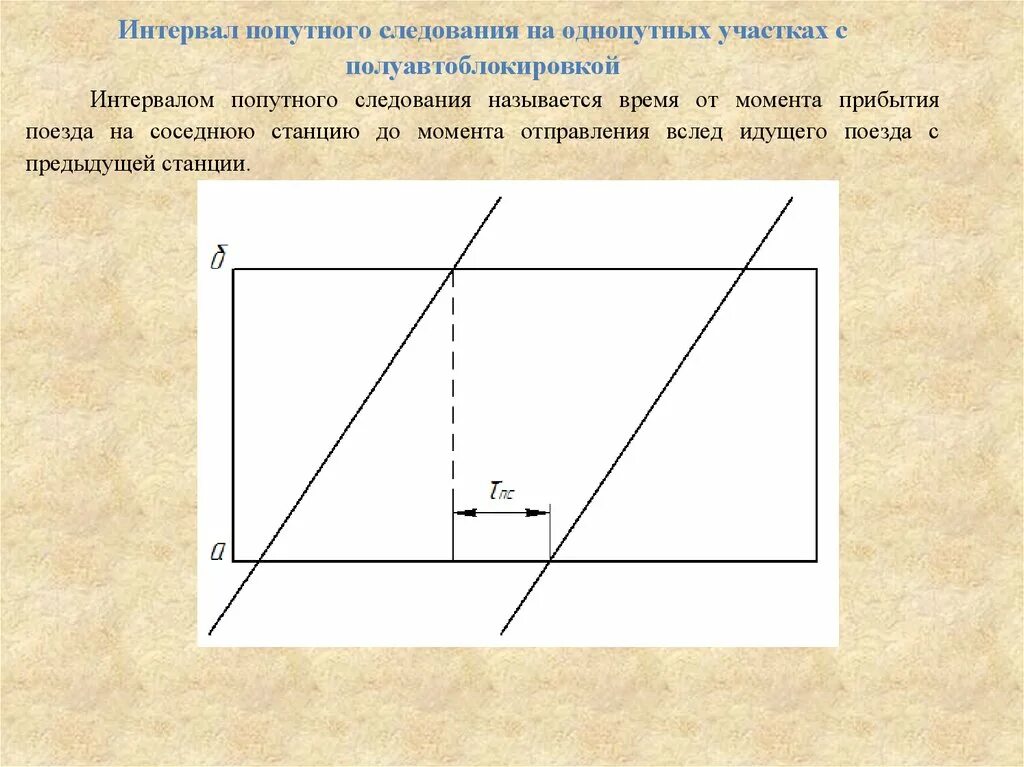 Интервал попутного следования на однопутных участках с полуавтоблокировкой

Интервалом попутного следования называется время от момента прибытия поезда на соседнюю станцию до момента отправления вслед идущего поезда с предыдущей станции.

б

$\tau_{пс}$

а